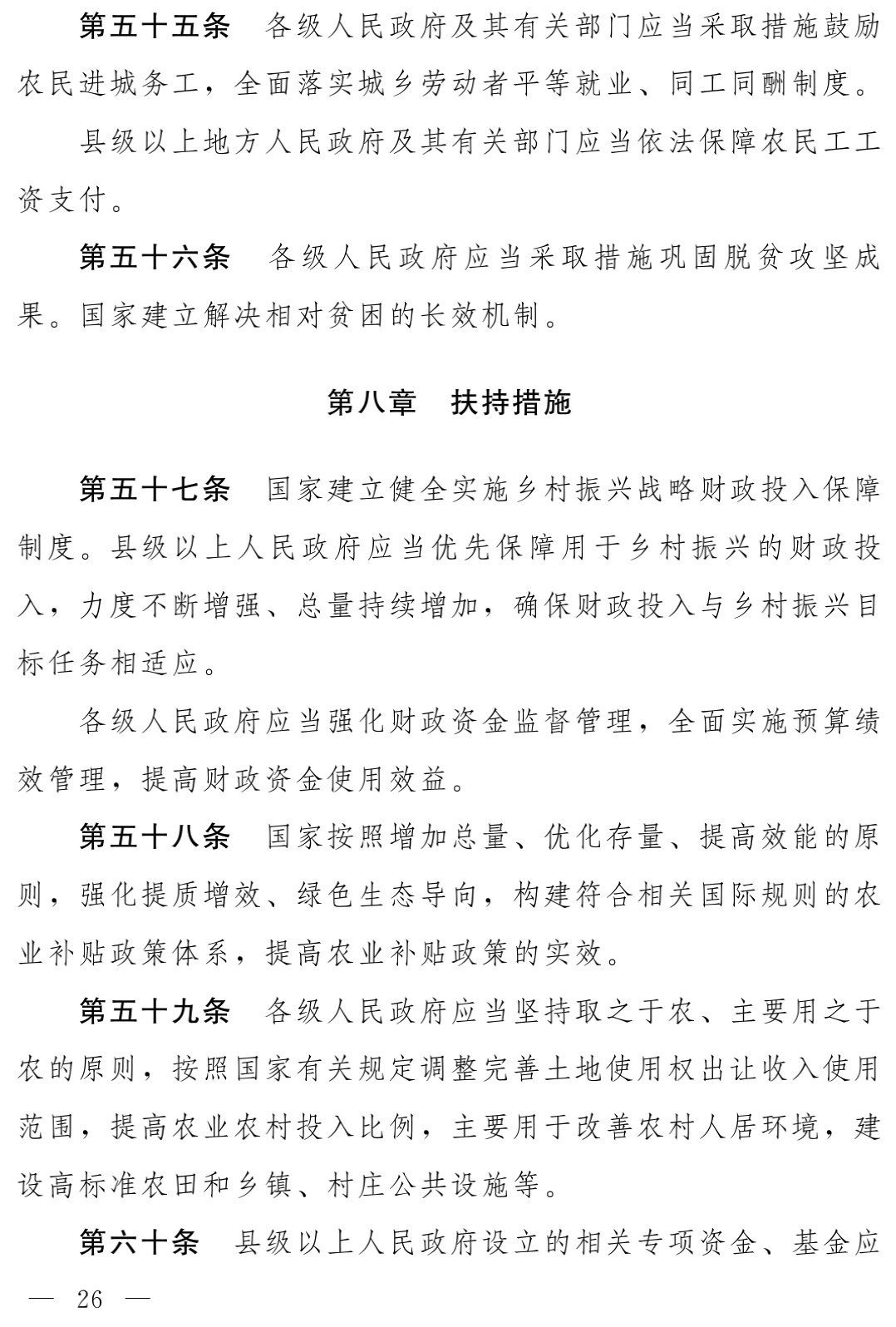 第五十五条　各级人民政府及其有关部门应当采取措施鼓励农民进城务工，全面落实城乡劳动者平等就业、同工同酬制度。

县级以上地方人民政府及其有关部门应当依法保障农民工工资支付。

第五十六条　各级人民政府应当采取措施巩固脱贫攻坚成果。国家建立解决相对贫困的长效机制。

第八章　扶持措施

第五十七条　国家建立健全实施乡村振兴战略财政投入保障制度。县级以上人民政府应当优先保障用于乡村振兴的财政投入，力度不断增强、总量持续增加，确保财政投入与乡村振兴目标任务相适应。

各级人民政府应当强化财政资金监督管理，全面实施预算绩效管理，提高财政资金使用效益。

第五十八条　国家按照增加总量、优化存量、提高效能的原则，强化提质增效、绿色生态导向，构建符合相关国际规则的农业补贴政策体系，提高农业补贴政策的实效。

第五十九条　各级人民政府应当坚持取之于农、主要用之于农的原则，按照国家有关规定调整完善土地使用权出让收入使用范围，提高农业农村投入比例，主要用于改善农村人居环境，建设高标准农田和乡镇、村庄公共设施等。

第六十条　县级以上人民政府设立的相关专项资金、基金应

— 26 —